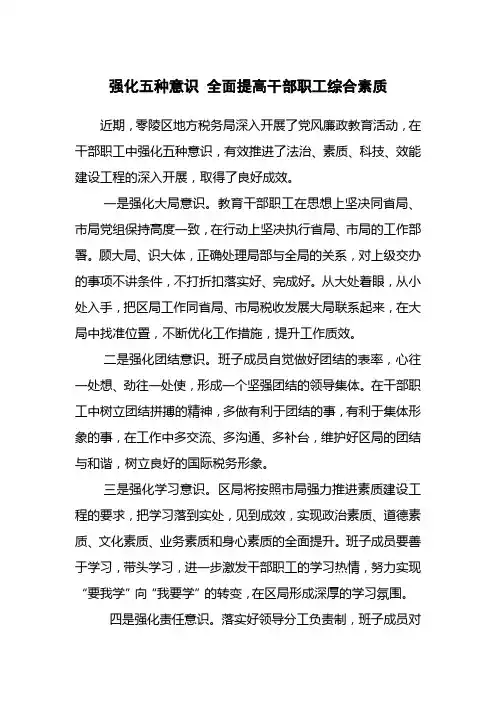 强化五种意识 全面提高干部职工综合素质

近期，零陵区地方税务局深入开展了党风廉政教育活动，在干部职工中强化五种意识，有效推进了法治、素质、科技、效能建设工程的深入开展，取得了良好成效。

一是强化大局意识。教育干部职工在思想上坚决同省局、市局党组保持高度一致，在行动上坚决执行省局、市局的工作部署。顾大局、识大体，正确处理局部与全局的关系，对上级交办的事项不讲条件，不打折扣落实好、完成好。从大处着眼，从小处入手，把区局工作同省局、市局税收发展大局联系起来，在大局中找准位置，不断优化工作措施，提升工作质效。

二是强化团结意识。班子成员自觉做好团结的表率，心往一处想、劲往一处使，形成一个坚强团结的领导集体。在干部职工中树立团结拼搏的精神，多做有利于团结的事，有利于集体形象的事，在工作中多交流、多沟通、多补台，维护好区局的团结与和谐，树立良好的国际税务形象。

三是强化学习意识。区局将按照市局强力推进素质建设工程的要求，把学习落到实处，见到成效，实现政治素质、道德素质、文化素质、业务素质和身心素质的全面提升。班子成员要善于学习，带头学习，进一步激发干部职工的学习热情，努力实现“要我学”向“我要学”的转变，在区局形成深厚的学习氛围。

四是强化责任意识。落实好领导分工负责制，班子成员对